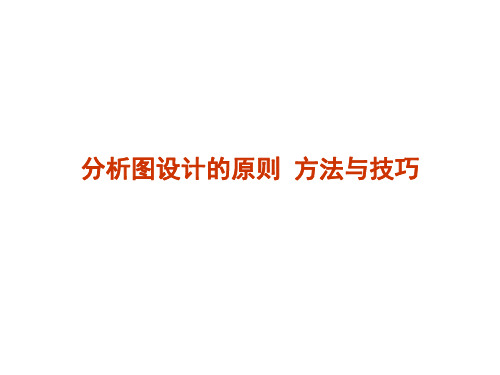 分析图设计的原则 方法与技巧